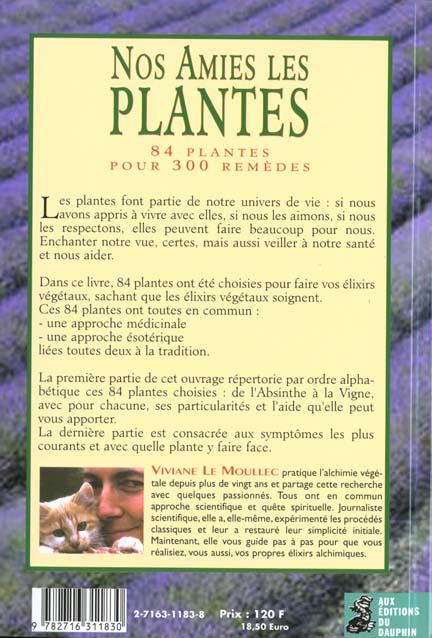 NOS AMIES LES PLANTES

84 PLANTES POUR 300 REMÈDES

Les plantes font partie de notre univers de vie : si nous avons appris à vivre avec elles, si nous les aimons, si nous les respectons, elles peuvent faire beaucoup pour nous. Enchanter notre vue, certes, mais aussi veiller à notre santé et nous aider.

Dans ce livre, 84 plantes ont été choisies pour faire vos élixirs végétaux, sachant que les élixirs végétaux soignent.
Ces 84 plantes ont toutes en commun :
- une approche médicinale
- une approche ésotérique
liées toutes deux à la tradition.

La première partie de cet ouvrage répertorie par ordre alphabétique ces 84 plantes choisies : de l'Absinthe à la Vigne, avec pour chacune, ses particularités et l'aide qu'elle peut vous apporter.
La dernière partie est consacrée aux symptômes les plus courants et avec quelle plante y faire face.

VIVIANE LE MOULLEC pratique l'alchimie végétale depuis plus de vingt ans et partage cette recherche avec quelques passionnés. Tous ont en commun approche scientifique et quête spirituelle. Journaliste scientifique, elle a, elle-même, expérimenté les procédés classiques et leur a restauré leur simplicité initiale. Maintenant, elle vous guide pas à pas pour que vous réalisiez, vous aussi, vos propres élixirs alchimiques.

9 782716 311830

2-7163-1183-8 Prix : 120 F
18,50 Euro

AUX ÉDITIONS DU DAUPHIN